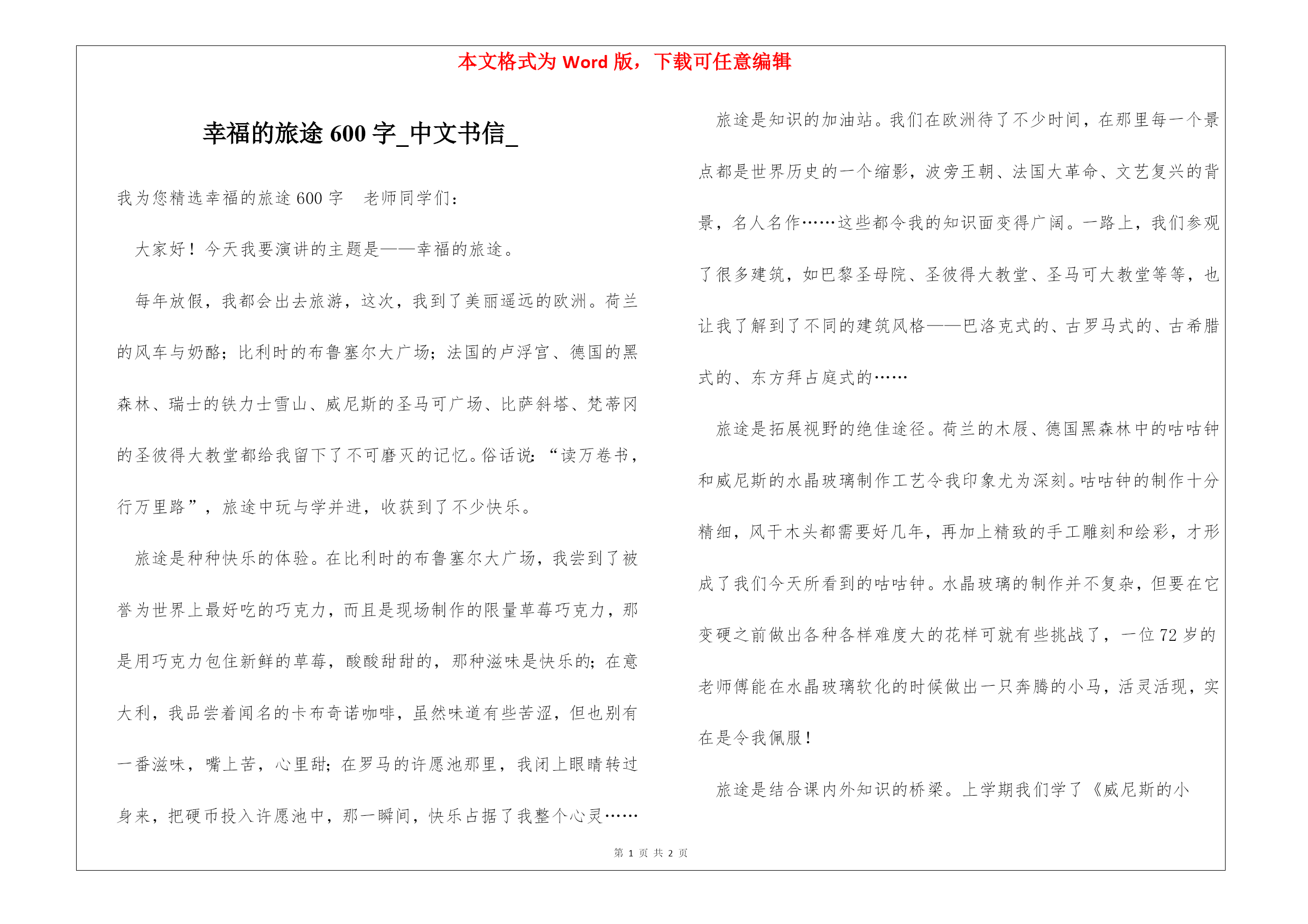 本文格式为 Word 版，下载可任意编辑

幸福的旅途 600 字_中文书信_

我为您精选幸福的旅途 600 字　老师同学们：

大家好！今天我要演讲的主题是——幸福的旅途。

每年放假，我都会出去旅游，这次，我到了美丽遥远的欧洲。荷兰的风车与奶酪；比利时的布鲁塞尔大广场；法国的卢浮宫、德国的黑森林、瑞士的铁力士雪山、威尼斯的圣马可广场、比萨斜塔、梵蒂冈的圣彼得大教堂都给我留下了不可磨灭的记忆。俗话说：“读万卷书，行万里路”，旅途中玩与学并进，收获到了不少快乐。

旅途是种种快乐的体验。在比利时的布鲁塞尔大广场，我尝到了被誉为世界上最好吃的巧克力，而且是现场制作的限量草莓巧克力，那是用巧克力包住新鲜的草莓，酸酸甜甜的，那种滋味是快乐的；在意大利，我品尝着闻名的卡布奇诺咖啡，虽然味道有些苦涩，但也别有一番滋味，嘴上苦，心里甜；在罗马的许愿池那里，我闭上眼睛转过身来，把硬币投入许愿池中，那一瞬间，快乐占据了我整个心灵……

旅途是知识的加油站。我们在欧洲待了不少时间，在那里每一个景点都是世界历史的一个缩影，波旁王朝、法国大革命、文艺复兴的背景，名人名作……这些都令我的知识面变得广阔。一路上，我们参观了很多建筑，如巴黎圣母院、圣彼得大教堂、圣马可大教堂等等，也让我了解到了不同的建筑风格——巴洛克式的、古罗马式的、古希腊式的、东方拜占庭式的……

旅途是拓展视野的绝佳途径。荷兰的木屐、德国黑森林中的咕咕钟和威尼斯的水晶玻璃制作工艺令我印象尤为深刻。咕咕钟的制作十分精细，风干木头都需要好几年，再加上精致的手工雕刻和绘彩，才形成了我们今天所看到的咕咕钟。水晶玻璃的制作并不复杂，但要在它变硬之前做出各种各样难度大的花样可就有些挑战了，一位 72 岁的老师傅能在水晶玻璃软化的时候做出一只奔腾的小马，活灵活现，实在是令我佩服！

旅途是结合课内外知识的桥梁。上学期我们学了《威尼斯的小

第 1 页 共 2 页